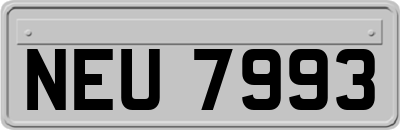 NEU 7993